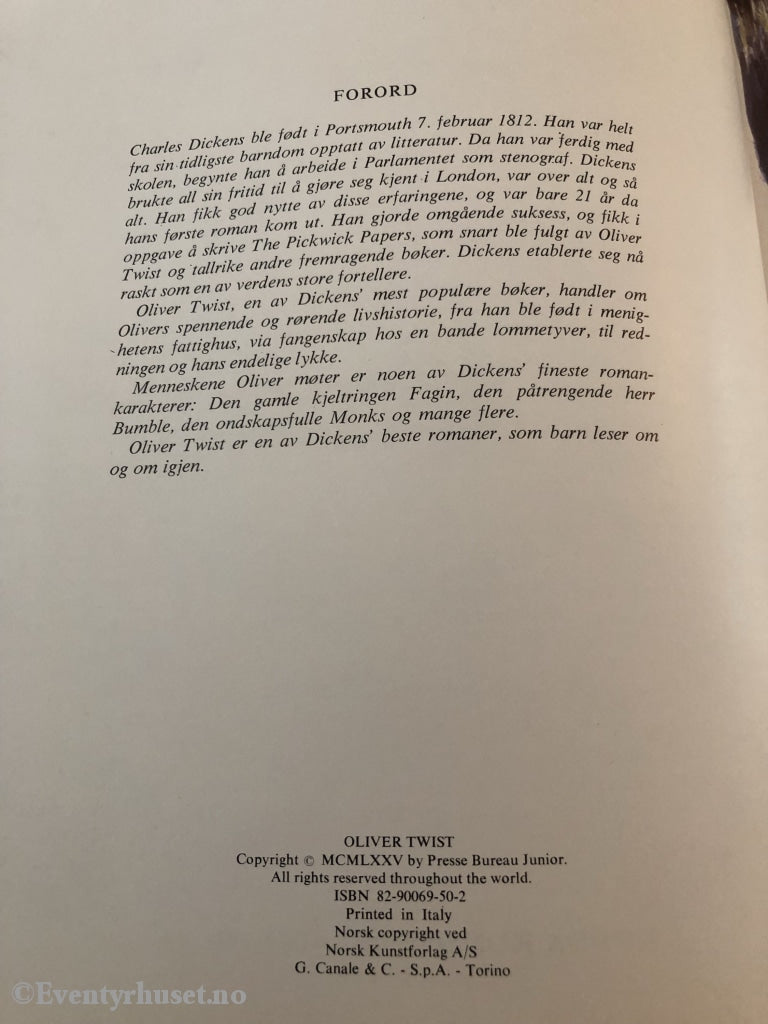 FORORD

Charles Dickens ble født i Portsmouth 7. februar 1812. Han var helt fra sin tidligste barndom opptatt av litteratur. Da han var ferdig med skolen, begynte han å arbeide i Parlamentet som stenograf. Dickens brukte all sin fritid til å gjøre seg kjent i London, var over alt og så alt. Han fikk god nytte av disse erfaringene, og var bare 21 år da hans første roman kom ut. Han gjorde omgående suksess, og fikk i oppgave å skrive The Pickwick Papers, som snart ble fulgt av Oliver Twist og tallrike andre fremragende bøker. Dickens etablerte seg nå raskt som en av verdens store fortellere.

Oliver Twist, en av Dickens' mest populære bøker, handler om Olivers spennende og rørende livshistorie, fra han ble født i menighetens fattighus, via fangenskap hos en bande lommetyver, til redningen og hans endelige lykke.

Menneskene Oliver møter er noen av Dickens' fineste romankarakterer: Den gamle kjeltringen Fagin, den påtrengende herr Bumble, den ondskapsfulle Monks og mange flere.

Oliver Twist er en av Dickens' beste romaner, som barn leser om og om igjen.

OLIVER TWIST
Copyright © MCMLXXV by Presse Bureau Junior.
All rights reserved throughout the world.
ISBN 82-90069-50-2
Printed in Italy
Norsk copyright ved
Norsk Kunstforlag A/S
G. Canale & C. - S.p.A. - Torino

©Eventyrhuset.no